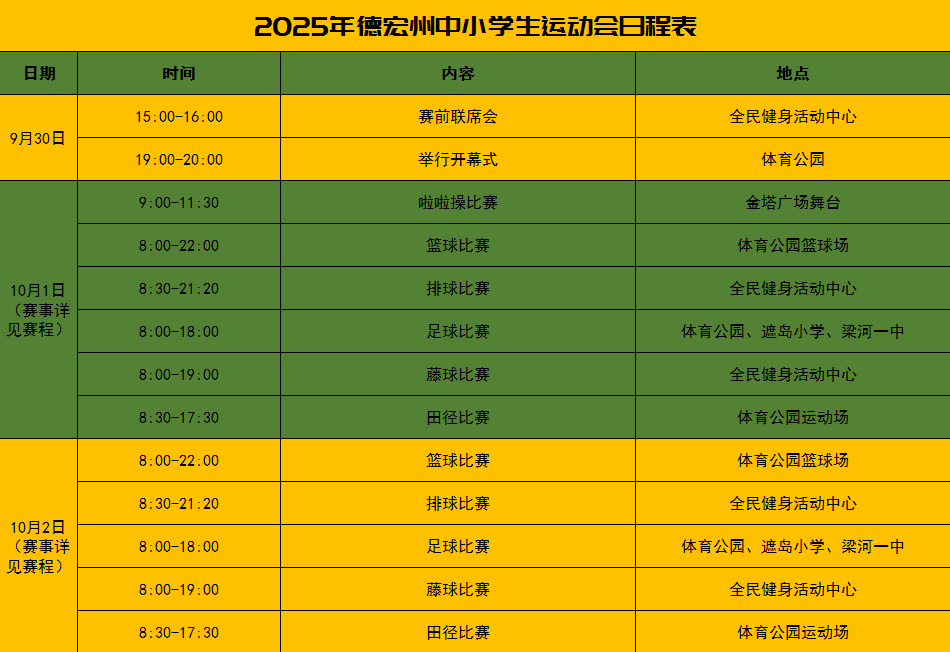 2025年德宏州中小学生运动会日程表

| 日期 | 时间 | 内容 | 地点 |
|---|---|---|---|
| 9月30日 | 15:00-16:00 | 赛前联席会 | 全民健身活动中心 |
| | 19:00-20:00 | 举行开幕式 | 体育公园 |
| 10月1日（赛事详见赛程） | 9:00-11:30 | 啦啦操比赛 | 金塔广场舞台 |
| | 8:00-22:00 | 篮球比赛 | 体育公园篮球场 |
| | 8:30-21:20 | 排球比赛 | 全民健身活动中心 |
| | 8:00-18:00 | 足球比赛 | 体育公园、遮岛小学、梁河一中 |
| | 8:00-19:00 | 藤球比赛 | 全民健身活动中心 |
| | 8:30-17:30 | 田径比赛 | 体育公园运动场 |
| 10月2日（赛事详见赛程） | 8:00-22:00 | 篮球比赛 | 体育公园篮球场 |
| | 8:30-21:20 | 排球比赛 | 全民健身活动中心 |
| | 8:00-18:00 | 足球比赛 | 体育公园、遮岛小学、梁河一中 |
| | 8:00-19:00 | 藤球比赛 | 全民健身活动中心 |
| | 8:30-17:30 | 田径比赛 | 体育公园运动场 |